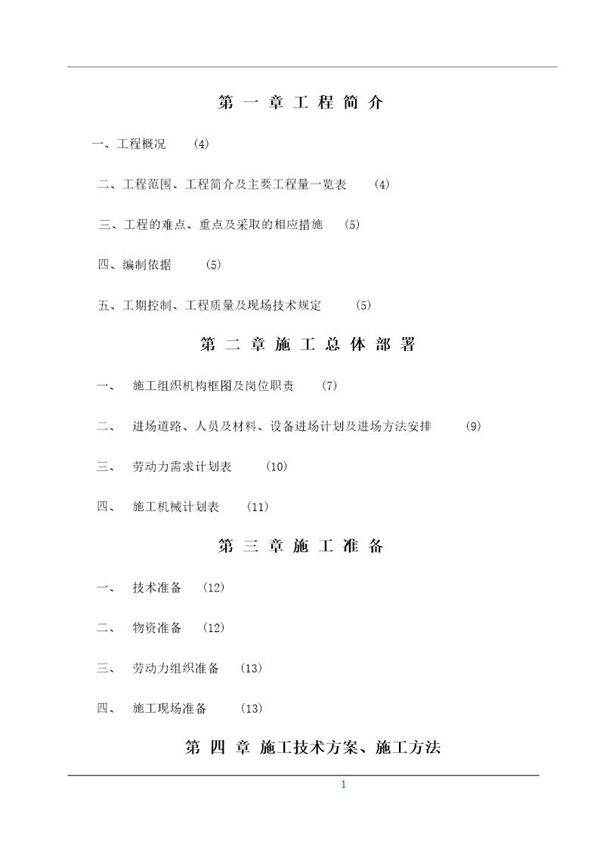 第 一 章 工 程 简 介

一、工程概况 (4)

二、工程范围、工程简介及主要工程量一览表 (4)

三、工程的难点、重点及采取的相应措施 (5)

四、编制依据 (5)

五、工期控制、工程质量及现场技术规定 (5)

第 二 章 施 工 总 体 部 署

一、 施工组织机构框图及岗位职责 (7)

二、 进场道路、人员及材料、设备进场计划及进场方法安排 (9)

三、 劳动力需求计划表 (10)

四、 施工机械计划表 (11)

第 三 章 施 工 准 备

一、 技术准备 (12)

二、 物资准备 (12)

三、 劳动力组织准备 (13)

四、 施工现场准备 (13)

第 四 章 施工技术方案、施工方法

1